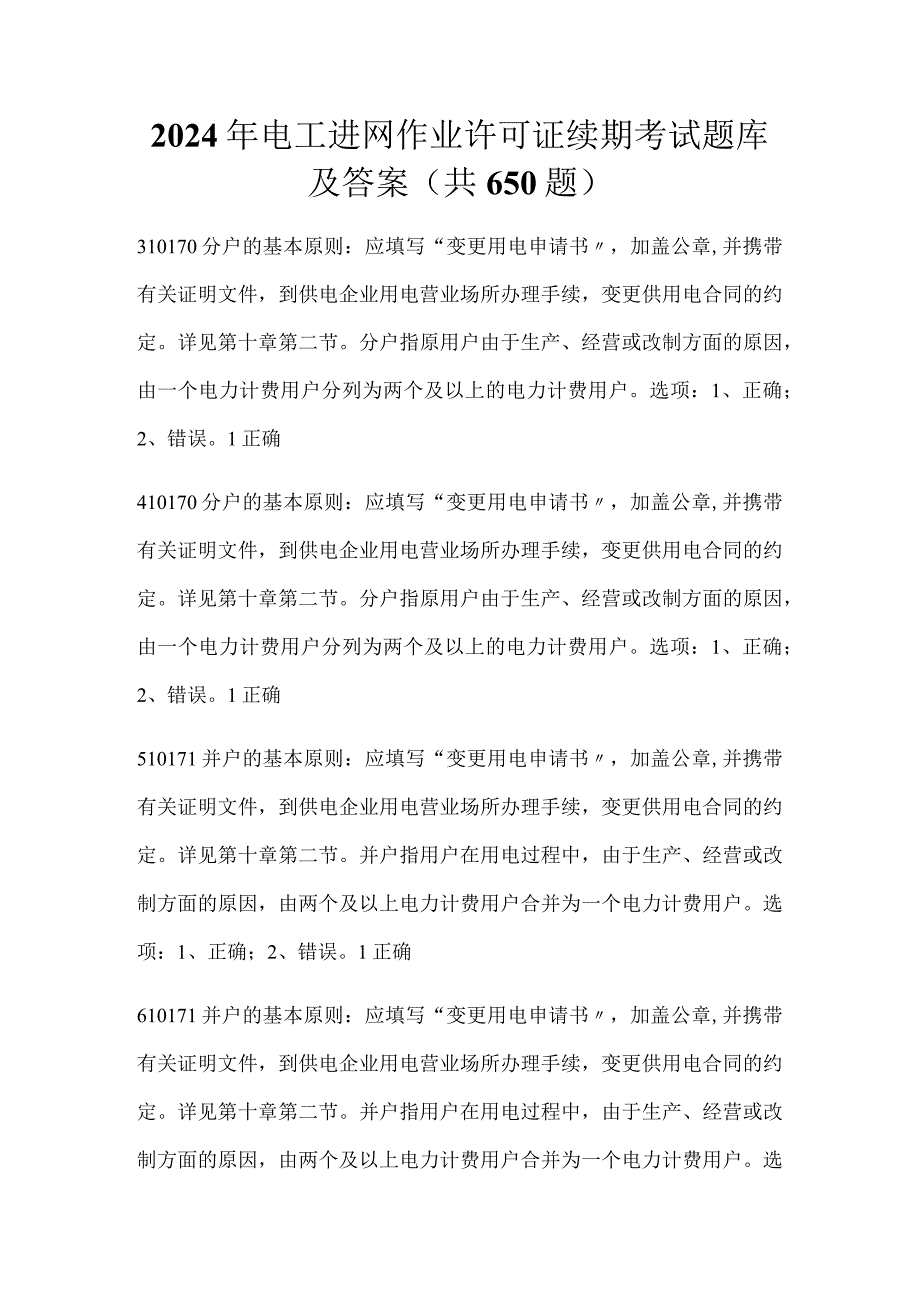 2024年电工进网作业许可证续期考试题库及答案（共650题）

310170分户的基本原则：应填写“变更用电申请书〃，加盖公章,并携带有关证明文件，到供电企业用电营业场所办理手续，变更供用电合同的约定。详见第十章第二节。分户指原用户由于生产、经营或改制方面的原因，由一个电力计费用户分列为两个及以上的电力计费用户。选项：1、正确；2、错误。1正确

410170分户的基本原则：应填写“变更用电申请书〃，加盖公章,并携带有关证明文件，到供电企业用电营业场所办理手续，变更供用电合同的约定。详见第十章第二节。分户指原用户由于生产、经营或改制方面的原因，由一个电力计费用户分列为两个及以上的电力计费用户。选项：1、正确；2、错误。1正确

510171并户的基本原则：应填写“变更用电申请书〃，加盖公章,并携带有关证明文件，到供电企业用电营业场所办理手续，变更供用电合同的约定。详见第十章第二节。并户指用户在用电过程中，由于生产、经营或改制方面的原因，由两个及以上电力计费用户合并为一个电力计费用户。选项：1、正确；2、错误。1正确

610171并户的基本原则：应填写“变更用电申请书〃，加盖公章,并携带有关证明文件，到供电企业用电营业场所办理手续，变更供用电合同的约定。详见第十章第二节。并户指用户在用电过程中，由于生产、经营或改制方面的原因，由两个及以上电力计费用户合并为一个电力计费用户。选